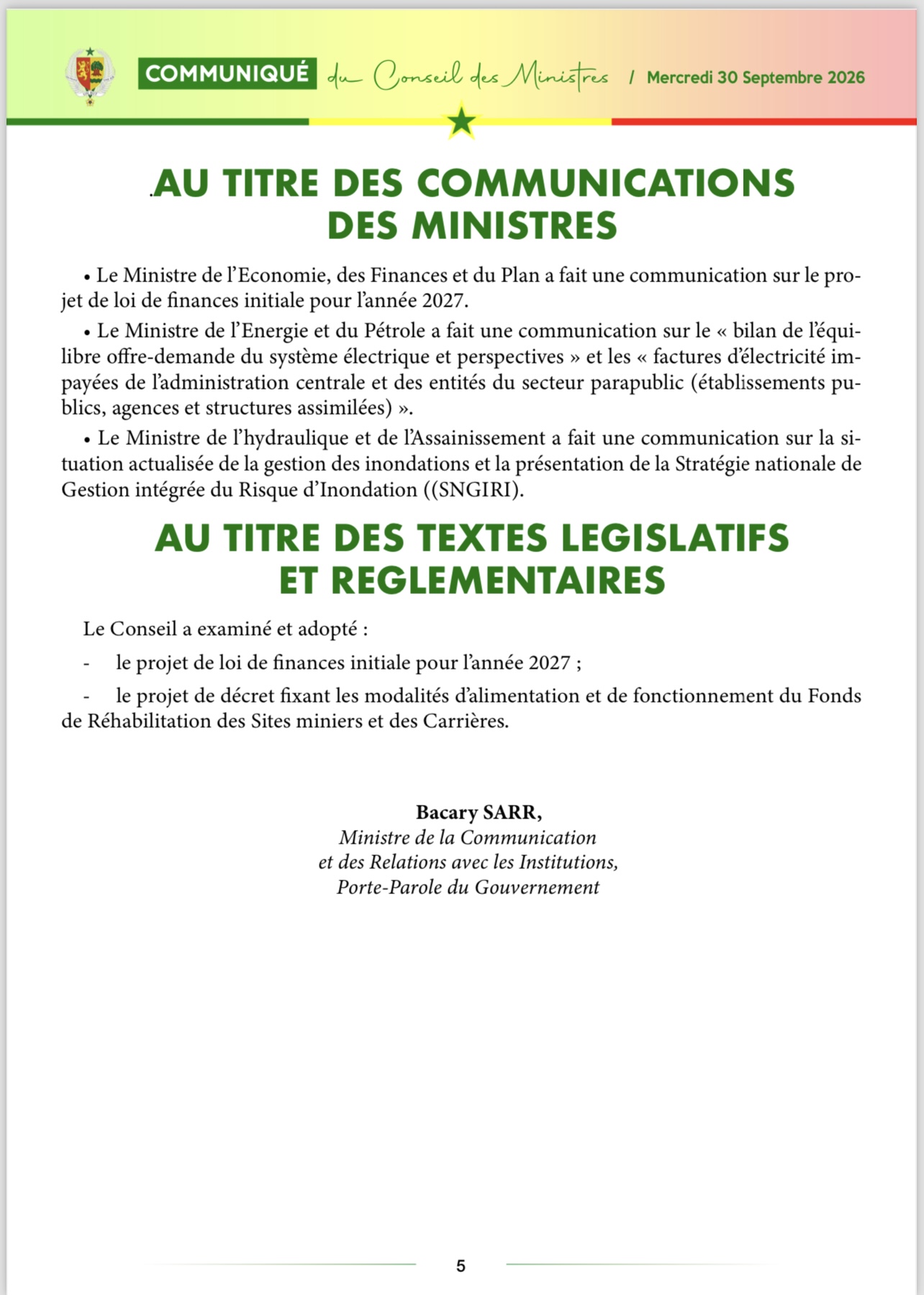 COMMUNIQUÉ du Conseil des Ministres / Mercredi 30 Septembre 2026

.AU TITRE DES COMMUNICATIONS DES MINISTRES

• Le Ministre de l'Economie, des Finances et du Plan a fait une communication sur le projet de loi de finances initiale pour l'année 2027.

• Le Ministre de l'Energie et du Pétrole a fait une communication sur le « bilan de l'équilibre offre-demande du système électrique et perspectives » et les « factures d'électricité impayées de l'administration centrale et des entités du secteur parapublic (établissements publics, agences et structures assimilées) ».

• Le Ministre de l'hydraulique et de l'Assainissement a fait une communication sur la situation actualisée de la gestion des inondations et la présentation de la Stratégie nationale de Gestion intégrée du Risque d'Inondation ((SNGIRI).

AU TITRE DES TEXTES LEGISLATIFS ET REGLEMENTAIRES

Le Conseil a examiné et adopté :

- le projet de loi de finances initiale pour l'année 2027 ;

- le projet de décret fixant les modalités d'alimentation et de fonctionnement du Fonds de Réhabilitation des Sites miniers et des Carrières.

Bacary SARR,
Ministre de la Communication
et des Relations avec les Institutions,
Porte-Parole du Gouvernement

5